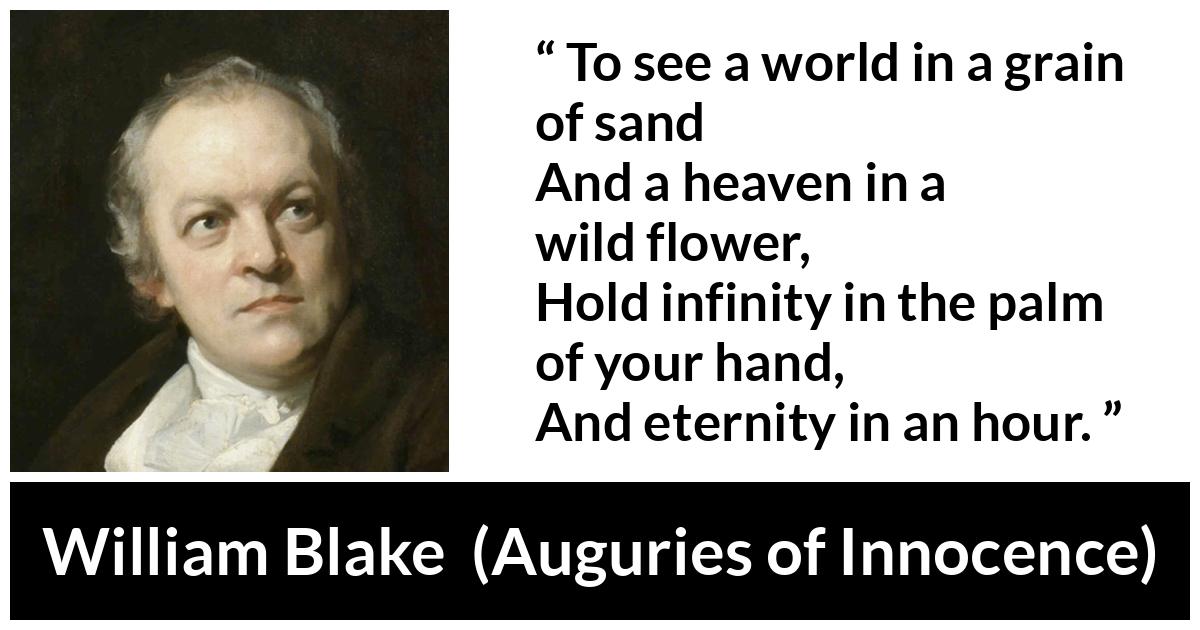 “ To see a world in a grain of sand
And a heaven in a wild flower,
Hold infinity in the palm of your hand,
And eternity in an hour. ”

William Blake (Auguries of Innocence)